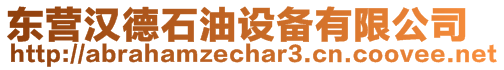 东营汉德石油设备有限公司
http://abrahamzechar3.cn.coovee.net